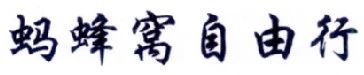 蚂蜂窝自由行